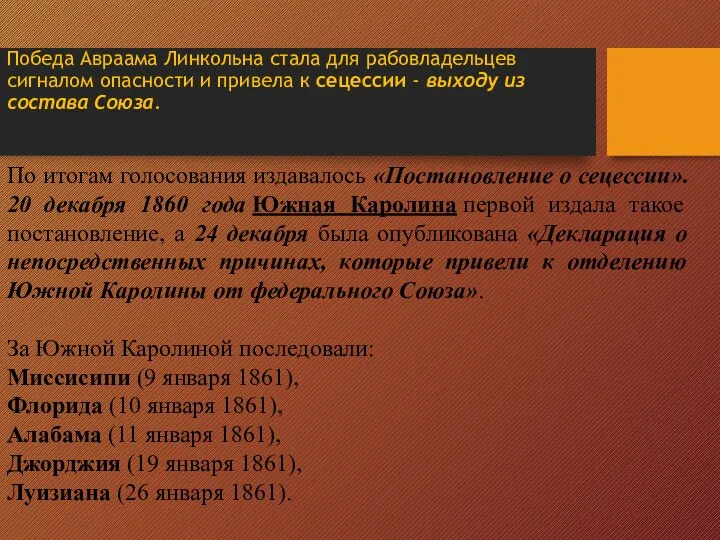 Победа Авраама Линкольна стала для рабовладельцев сигналом опасности и привела к сецессии - выходу из состава Союза.

По итогам голосования издавалось «Постановление о сецессии». 20 декабря 1860 года Южная Каролина первой издала такое постановление, а 24 декабря была опубликована «Декларация о непосредственных причинах, которые привели к отделению Южной Каролины от федерального Союза».

За Южной Каролиной последовали:
Миссисипи (9 января 1861),
Флорида (10 января 1861),
Алабама (11 января 1861),
Джорджия (19 января 1861),
Луизиана (26 января 1861).